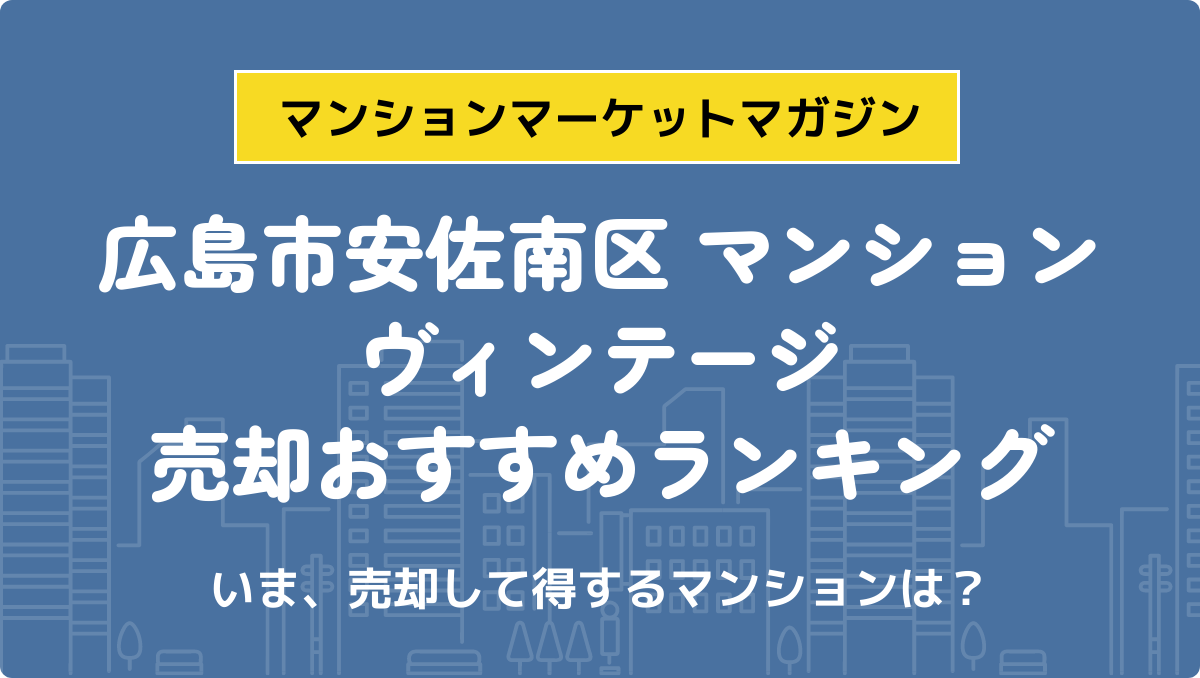 マンションマーケットマガジン

広島市安佐南区 マンション
ヴィンテージ
売却おすすめランキング

いま、売却して得するマンションは？